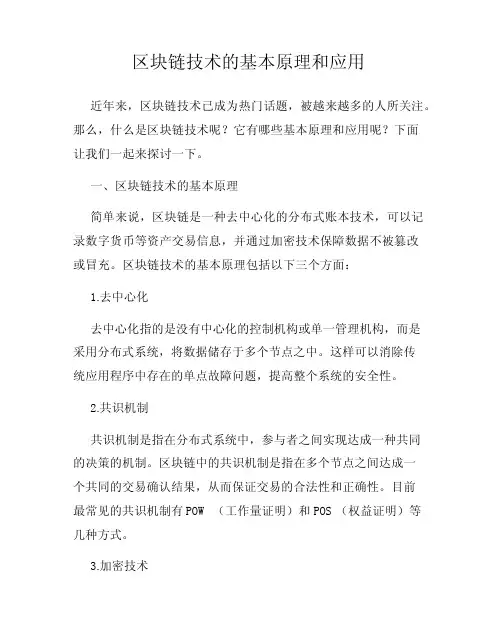 区块链技术的基本原理和应用

近年来，区块链技术已成为热门话题，被越来越多的人所关注。那么，什么是区块链技术呢？它有哪些基本原理和应用呢？下面让我们一起来探讨一下。

一、区块链技术的基本原理

简单来说，区块链是一种去中心化的分布式账本技术，可以记录数字货币等资产交易信息，并通过加密技术保障数据不被篡改或冒充。区块链技术的基本原理包括以下三个方面：

1.去中心化

去中心化指的是没有中心化的控制机构或单一管理机构，而是采用分布式系统，将数据储存于多个节点之中。这样可以消除传统应用程序中存在的单点故障问题，提高整个系统的安全性。

2.共识机制

共识机制是指在分布式系统中，参与者之间实现达成一种共同的决策的机制。区块链中的共识机制是指在多个节点之间达成一个共同的交易确认结果，从而保证交易的合法性和正确性。目前最常见的共识机制有POW （工作量证明）和POS （权益证明）等几种方式。

3.加密技术